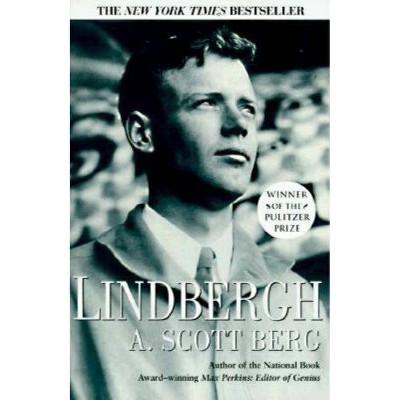 THE NEW YORK TIMES BESTSELLER

WINNER OF THE PULITZER PRIZE

LINDBERGH

A. SCOTT BERG

Author of the National Book Award–winning Max Perkins: Editor of Genius